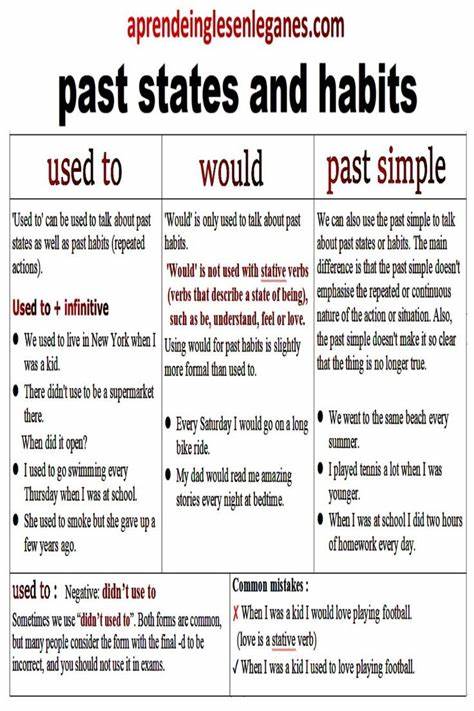 aprendeinglesenleganes.com

past states and habits

used to

'Used to' can be used to talk about past states as well as past habits (repeated actions).

Used to + infinitive

• We used to live in New York when I was a kid.

• There didn't use to be a supermarket there.
When did it open?

• I used to go swimming every Thursday when I was at school.

• She used to smoke but she gave up a few years ago.

would

'Would' is only used to talk about past habits.

'Would' is not used with stative verbs (verbs that describe a state of being), such as be, understand, feel or love.

Using would for past habits is slightly more formal than used to.

• Every Saturday I would go on a long bike ride.

• My dad would read me amazing stories every night at bedtime.

past simple

We can also use the past simple to talk about past states or habits. The main difference is that the past simple doesn't emphasise the repeated or continuous nature of the action or situation. Also, the past simple doesn't make it so clear that the thing is no longer true.

• We went to the same beach every summer.

• I played tennis a lot when I was younger.

• When I was at school I did two hours of homework every day.

used to : Negative: didn't use to

Sometimes we use "didn't used to". Both forms are common, but many people consider the form with the final -d to be incorrect, and you should not use it in exams.

Common mistakes :

✗ When I was a kid I would love playing football.
(love is a stative verb)

✓ When I was a kid I used to love playing football.